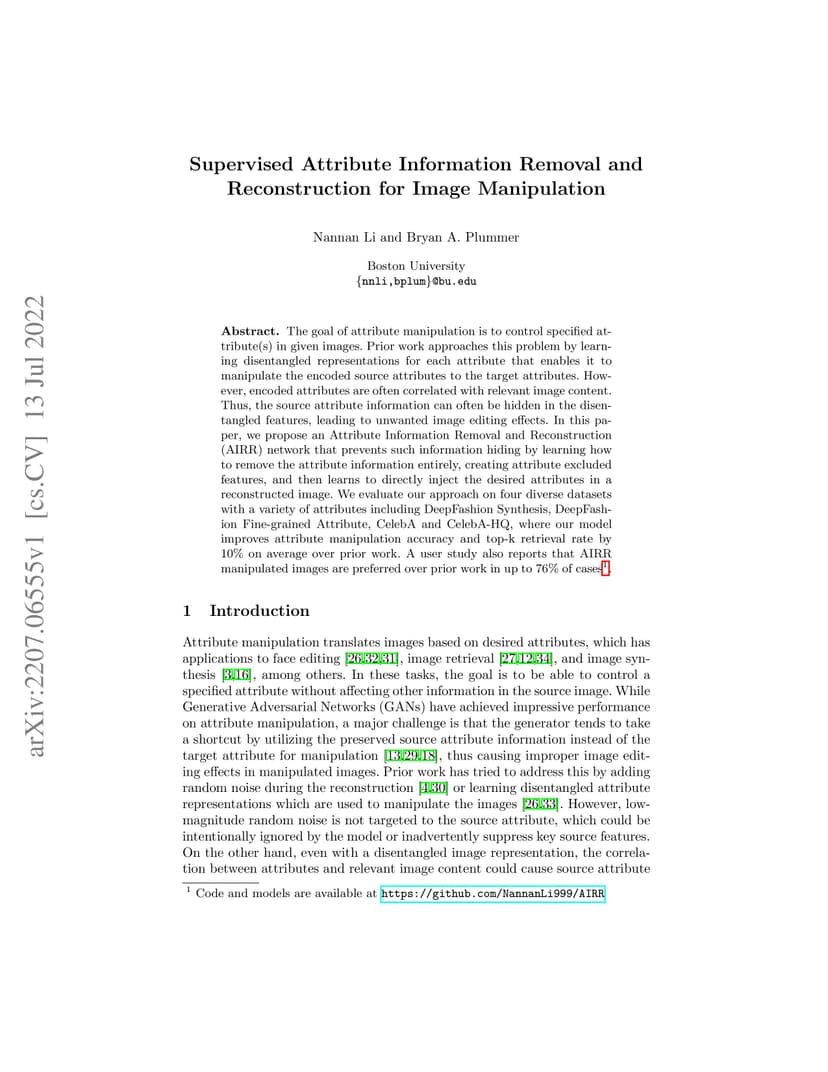 arXiv:2207.06555v1 [cs.CV] 13 Jul 2022

Supervised Attribute Information Removal and Reconstruction for Image Manipulation

Nannan Li and Bryan A. Plummer

Boston University
{nnli,bplum}@bu.edu

Abstract. The goal of attribute manipulation is to control specified attribute(s) in given images. Prior work approaches this problem by learning disentangled representations for each attribute that enables it to manipulate the encoded source attributes to the target attributes. However, encoded attributes are often correlated with relevant image content. Thus, the source attribute information can often be hidden in the disentangled features, leading to unwanted image editing effects. In this paper, we propose an Attribute Information Removal and Reconstruction (AIRR) network that prevents such information hiding by learning how to remove the attribute information entirely, creating attribute excluded features, and then learns to directly inject the desired attributes in a reconstructed image. We evaluate our approach on four diverse datasets with a variety of attributes including DeepFashion Synthesis, DeepFashion Fine-grained Attribute, CelebA and CelebA-HQ, where our model improves attribute manipulation accuracy and top-k retrieval rate by 10% on average over prior work. A user study also reports that AIRR manipulated images are preferred over prior work in up to 76% of cases$^1$.

1 Introduction

Attribute manipulation translates images based on desired attributes, which has applications to face editing [26,32,31], image retrieval [27,12,34], and image synthesis [3,16], among others. In these tasks, the goal is to be able to control a specified attribute without affecting other information in the source image. While Generative Adversarial Networks (GANs) have achieved impressive performance on attribute manipulation, a major challenge is that the generator tends to take a shortcut by utilizing the preserved source attribute information instead of the target attribute for manipulation [13,29,18], thus causing improper image editing effects in manipulated images. Prior work has tried to address this by adding random noise during the reconstruction [4,30] or learning disentangled attribute representations which are used to manipulate the images [26,33]. However, low-magnitude random noise is not targeted to the source attribute, which could be intentionally ignored by the model or inadvertently suppress key source features. On the other hand, even with a disentangled image representation, the correlation between attributes and relevant image content could cause source attribute

$^1$ Code and models are available at https://github.com/NannanLi999/AIRR